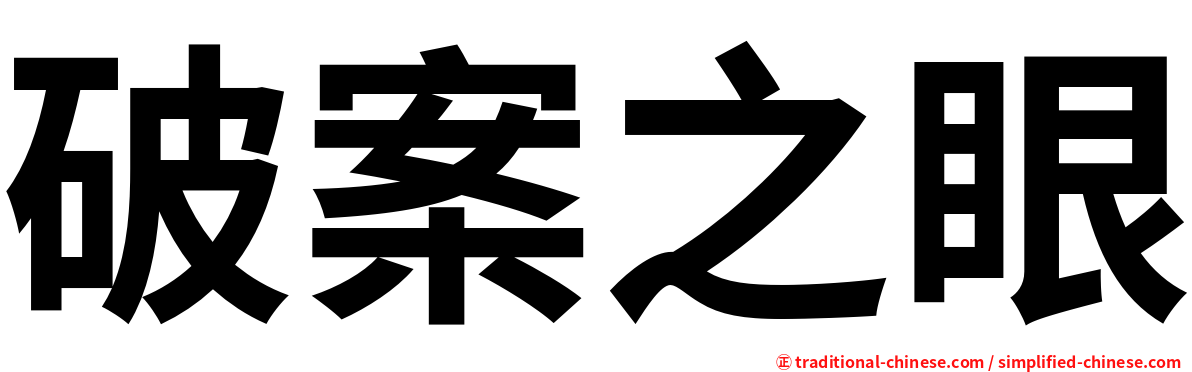 破案之眼

㊣ traditional-chinese.com / simplified-chinese.com